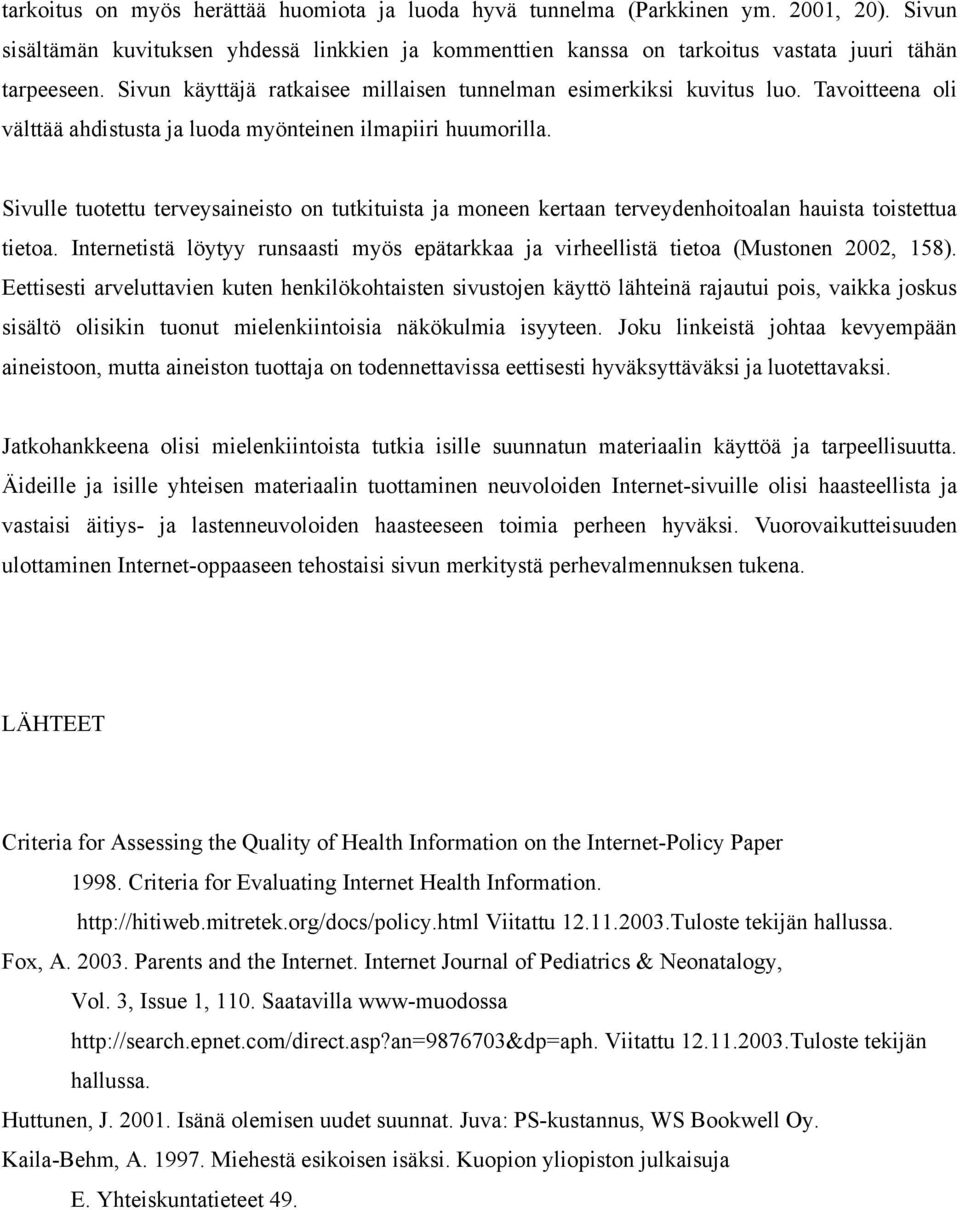 tarkoitus on myös herättää huomiota ja luoda hyvä tunnelma (Parkkinen ym. 2001, 20). Sivun sisältämän kuvituksen yhdessä linkkien ja kommenttien kanssa on tarkoitus vastata juuri tähän tarpeeseen. Sivun käyttäjä ratkaisee millaisen tunnelman esimerkiksi kuvitus luo. Tavoitteena oli välttää ahdistusta ja luoda myönteinen ilmapiiri huumorilla.

Sivulle tuotettu terveysaineisto on tutkituista ja moneen kertaan terveydenhoitoalan hauista toistettua tietoa. Internetistä löytyy runsaasti myös epätarkkaa ja virheellistä tietoa (Mustonen 2002, 158). Eettisesti arveluttavien kuten henkilökohtaisten sivustojen käyttö lähteinä rajautui pois, vaikka joskus sisältö olisikin tuonut mielenkiintoisia näkökulmia isyyteen. Joku linkeistä johtaa kevyempään aineistoon, mutta aineiston tuottaja on todennettavissa eettisesti hyväksyttäväksi ja luotettavaksi.

Jatkohankkeena olisi mielenkiintoista tutkia isille suunnatun materiaalin käyttöä ja tarpeellisuutta. Äideille ja isille yhteisen materiaalin tuottaminen neuvoloiden Internet-sivuille olisi haasteellista ja vastaisi äitiys- ja lastenneuvoloiden haasteeseen toimia perheen hyväksi. Vuorovaikutteisuuden ulottaminen Internet-oppaaseen tehostaisi sivun merkitystä perhevalmennuksen tukena.

LÄHTEET

Criteria for Assessing the Quality of Health Information on the Internet-Policy Paper 1998. Criteria for Evaluating Internet Health Information. http://hitiweb.mitretek.org/docs/policy.html Viitattu 12.11.2003.Tuloste tekijän hallussa.

Fox, A. 2003. Parents and the Internet. Internet Journal of Pediatrics & Neonatalogy, Vol. 3, Issue 1, 110. Saatavilla www-muodossa http://search.epnet.com/direct.asp?an=9876703&dp=aph. Viitattu 12.11.2003.Tuloste tekijän hallussa.

Huttunen, J. 2001. Isänä olemisen uudet suunnat. Juva: PS-kustannus, WS Bookwell Oy.

Kaila-Behm, A. 1997. Miehestä esikoisen isäksi. Kuopion yliopiston julkaisuja E. Yhteiskuntatieteet 49.